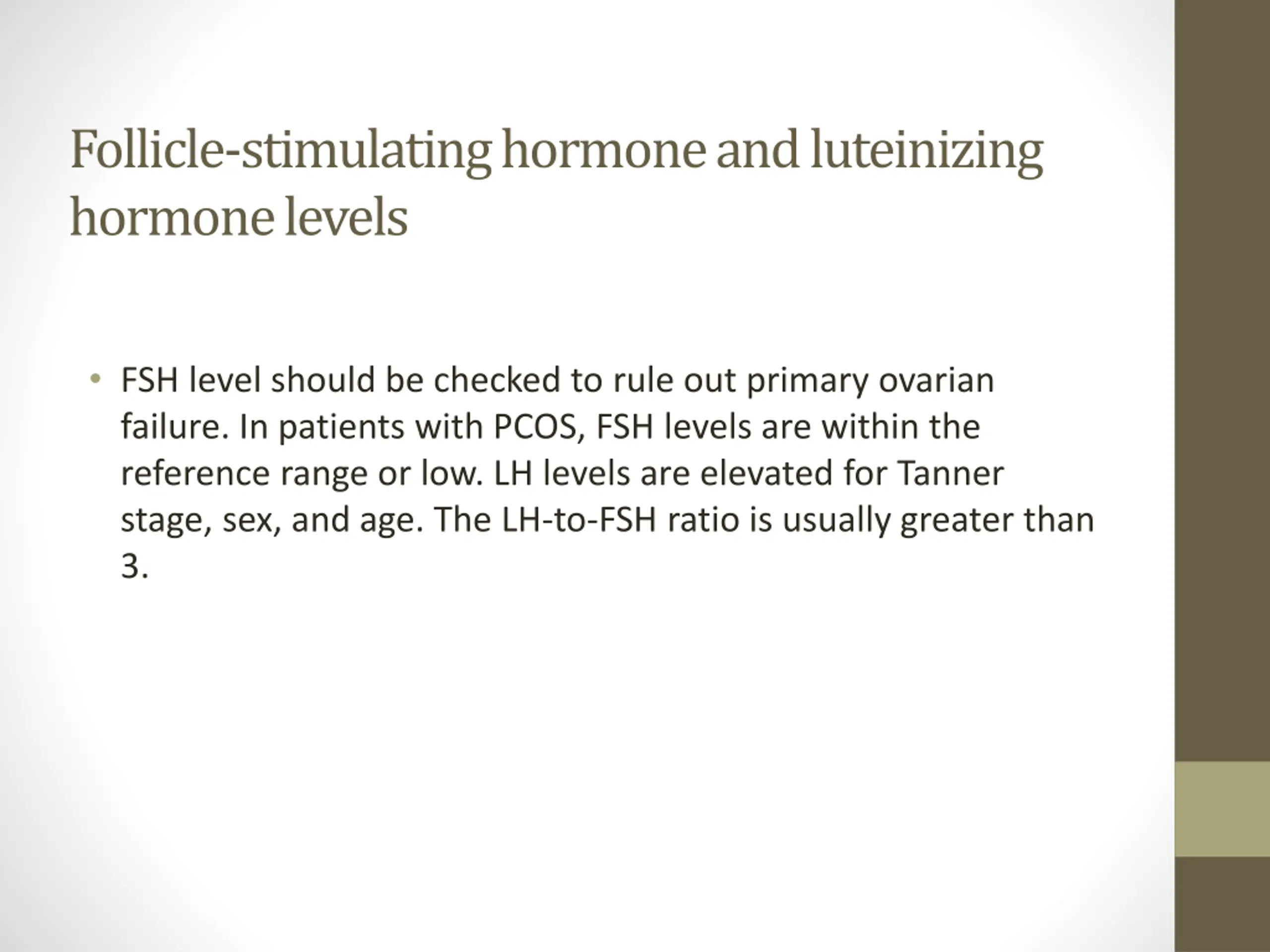 Follicle-stimulating hormone and luteinizing hormone levels

• FSH level should be checked to rule out primary ovarian failure. In patients with PCOS, FSH levels are within the reference range or low. LH levels are elevated for Tanner stage, sex, and age. The LH-to-FSH ratio is usually greater than 3.